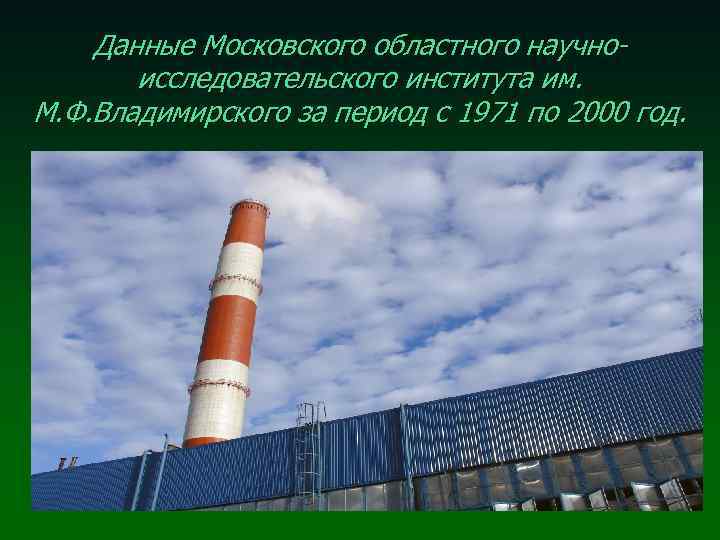 Данные Московского областного научно-исследовательского института им. М.Ф.Владимирского за период с 1971 по 2000 год.